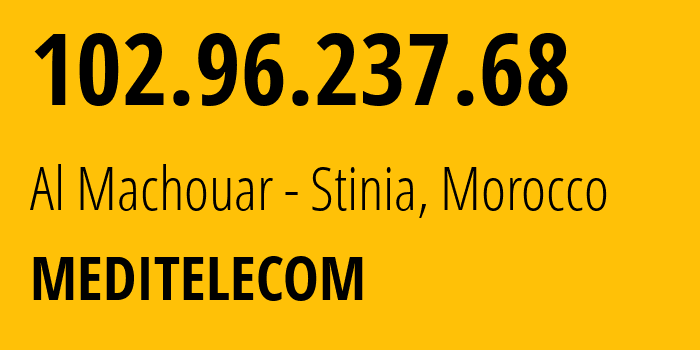 102.96.237.68

Al Machouar - Stinia, Morocco

MEDITELECOM